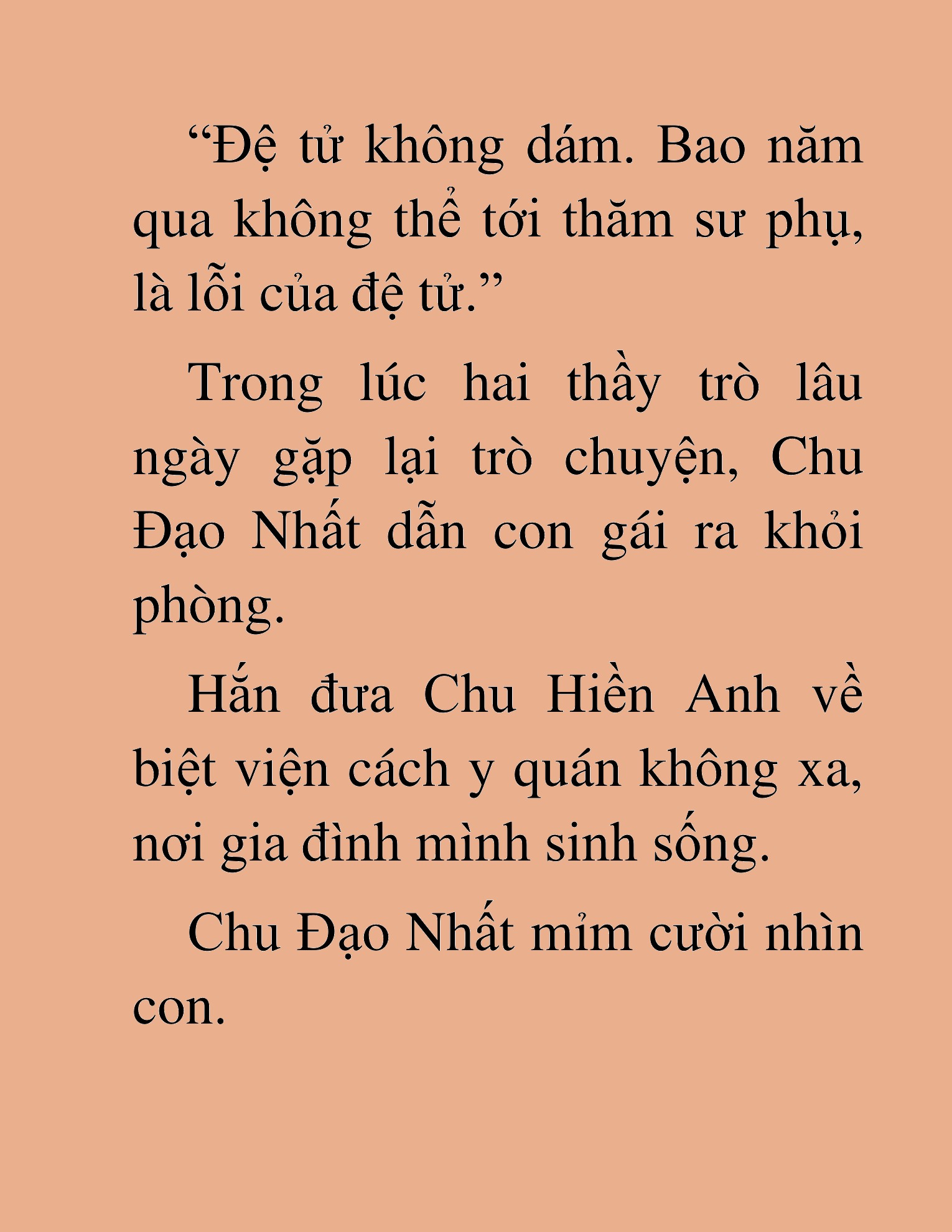 “Đệ tử không dám. Bao năm qua không thể tới thăm sư phụ, là lỗi của đệ tử.”

Trong lúc hai thầy trò lâu ngày gặp lại trò chuyện, Chu Đạo Nhất dẫn con gái ra khỏi phòng.

Hắn đưa Chu Hiền Anh về biệt viện cách y quán không xa, nơi gia đình mình sinh sống.

Chu Đạo Nhất mỉm cười nhìn con.